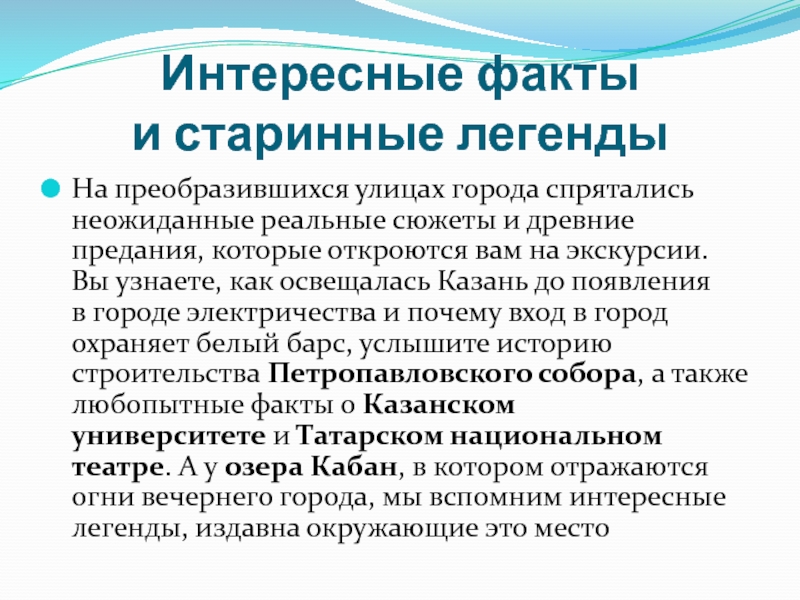 Интересные факты
и старинные легенды

На преобразившихся улицах города спрятались неожиданные реальные сюжеты и древние предания, которые откроются вам на экскурсии. Вы узнаете, как освещалась Казань до появления в городе электричества и почему вход в город охраняет белый барс, услышите историю строительства Петропавловского собора, а также любопытные факты о Казанском университете и Татарском национальном театре. А у озера Кабан, в котором отражаются огни вечернего города, мы вспомним интересные легенды, издавна окружающие это место